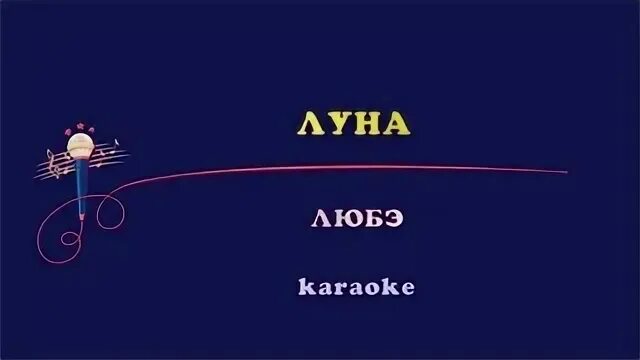 ЛУНА

ЛЮБЭ

karaoke